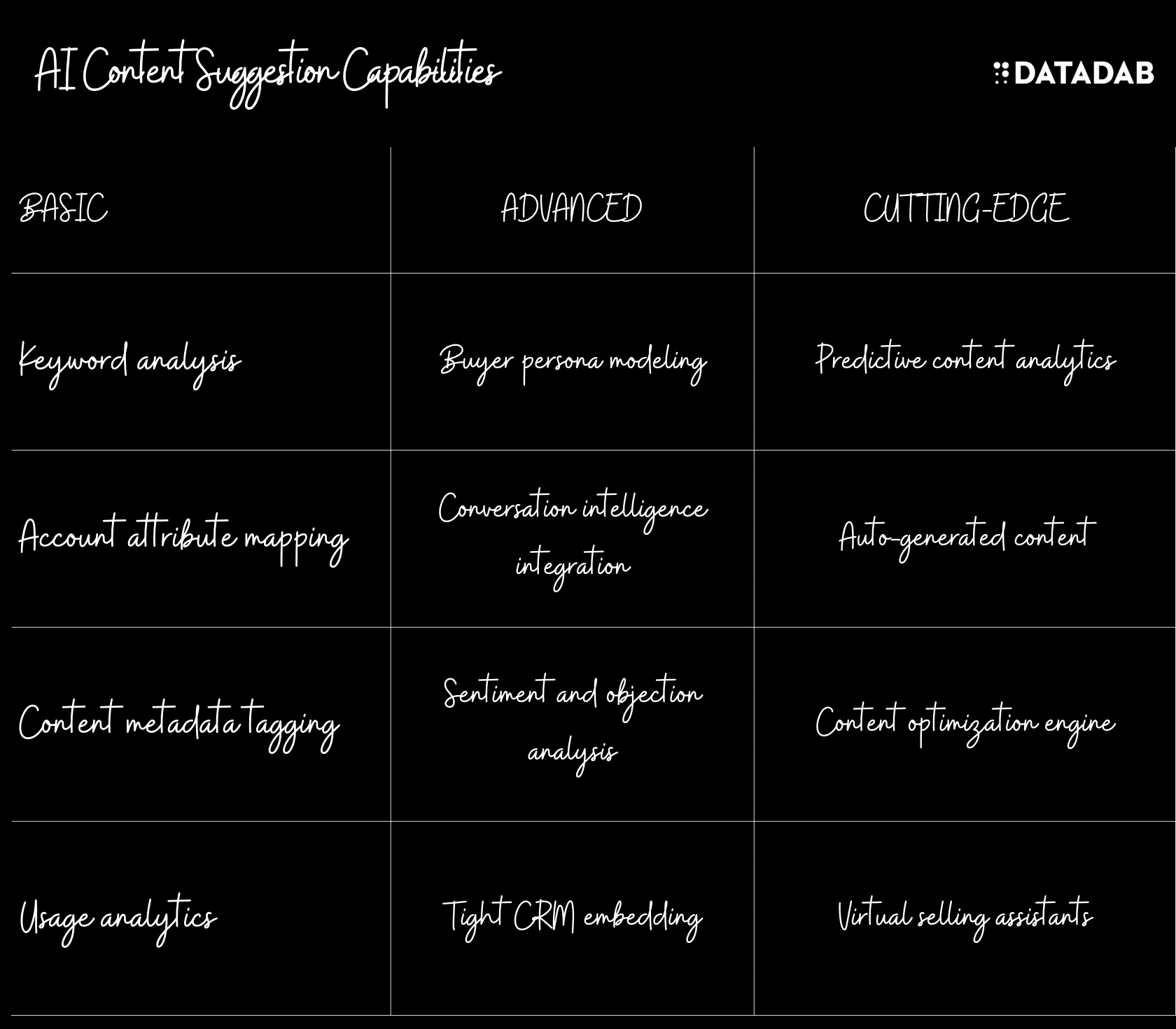 AI Content Suggestion Capabilities

DATADAB

| BASIC | ADVANCED | CUTTING-EDGE |
|---|---|---|
| Keyword analysis | Buyer persona modeling | Predictive content analytics |
| Account attribute mapping | Conversation intelligence integration | Auto-generated content |
| Content metadata tagging | Sentiment and objection analysis | Content optimization engine |
| Usage analytics | Tight CRM embedding | Virtual selling assistants |